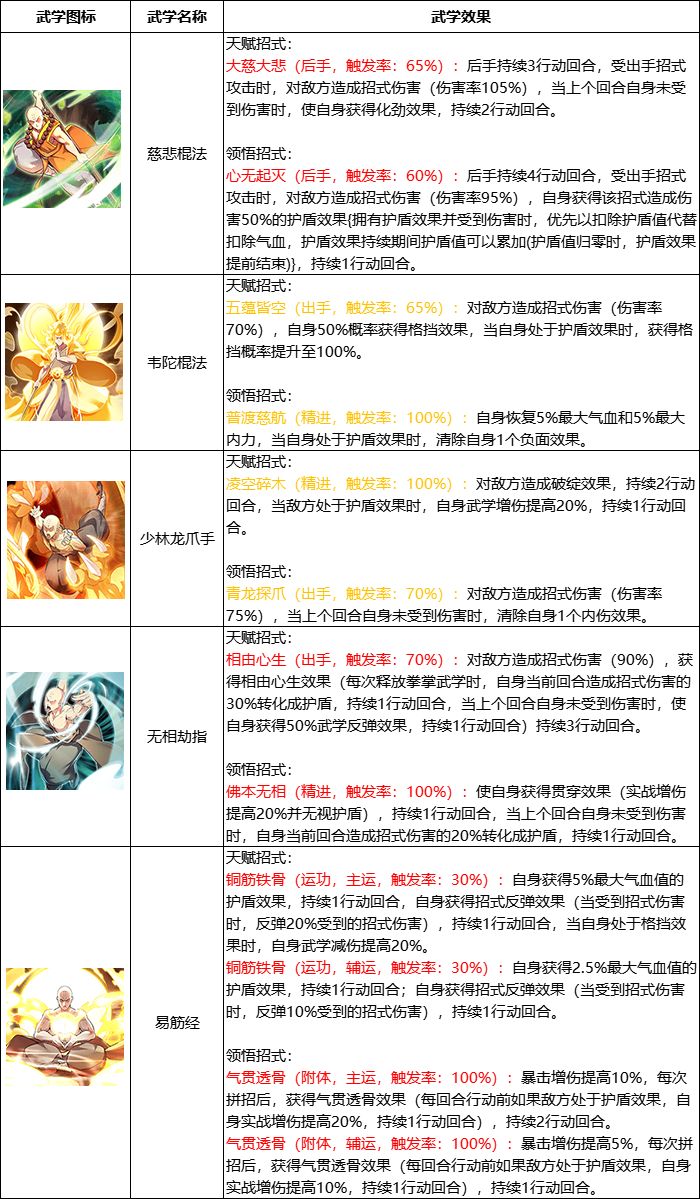 | 武学图标 | 武学名称 | 武学效果 |
|---|---|---|
| | 慈悲棍法 | 天赋招式：<br>大慈大悲（后手，触发率：65%）：后手持续3行动回合，受出手招式攻击时，对敌方造成招式伤害（伤害率105%），当上个回合自身未受到伤害时，使自身获得化劲效果，持续2行动回合。<br><br>领悟招式：<br>心无起灭（后手，触发率：60%）：后手持续4行动回合，受出手招式攻击时，对敌方造成招式伤害（伤害率95%），自身获得该招式造成伤害50%的护盾效果{拥有护盾效果并受到伤害时，优先以扣除护盾值代替扣除气血，护盾效果持续期间护盾值可以累加(护盾值归零时，护盾效果提前结束)}，持续1行动回合。 |
| | 韦陀棍法 | 天赋招式：<br>五蕴皆空（出手，触发率：65%）：对敌方造成招式伤害（伤害率70%），自身50%概率获得格挡效果，当自身处于护盾效果时，获得格挡概率提升至100%。<br><br>领悟招式：<br>普渡慈航（精进，触发率：100%）：自身恢复5%最大气血和5%最大内力，当自身处于护盾效果时，清除自身1个负面效果。 |
| | 少林龙爪手 | 天赋招式：<br>凌空碎木（精进，触发率：100%）：对敌方造成破绽效果，持续2行动回合，当敌方处于护盾效果时，自身武学增伤提高20%，持续1行动回合。<br><br>领悟招式：<br>青龙探爪（出手，触发率：70%）：对敌方造成招式伤害（伤害率75%），当上个回合自身未受到伤害时，清除自身1个内伤效果。 |
| | 无相劫指 | 天赋招式：<br>相由心生（出手，触发率：70%）：对敌方造成招式伤害（90%），获得相由心生效果（每次释放拳掌武学时，自身当前回合造成招式伤害的30%转化成护盾，持续1行动回合，当上个回合自身未受到伤害时，使自身获得50%武学反弹效果，持续1行动回合）持续3行动回合。<br><br>领悟招式：<br>佛本无相（精进，触发率：100%）：使自身获得贯穿效果（实战增伤提高20%并无视护盾），持续1行动回合，当上个回合自身未受到伤害时，自身当前回合造成招式伤害的20%转化成护盾，持续1行动回合。 |
| | 易筋经 | 天赋招式：<br>铜筋铁骨（运功，主运，触发率：30%）：自身获得5%最大气血值的护盾效果，持续1行动回合，自身获得招式反弹效果（当受到招式伤害时，反弹20%受到的招式伤害），持续1行动回合，当自身处于格挡效果时，自身武学减伤提高20%。<br>铜筋铁骨（运功，辅运，触发率：30%）：自身获得2.5%最大气血值的护盾效果，持续1行动回合；自身获得招式反弹效果（当受到招式伤害时，反弹10%受到的招式伤害），持续1行动回合。<br><br>领悟招式：<br>气贯透骨（附体，主运，触发率：100%）：暴击增伤提高10%，每次拼招后，获得气贯透骨效果（每回合行动前如果敌方处于护盾效果，自身实战增伤提高20%，持续1行动回合），持续2行动回合。<br>气贯透骨（附体，辅运，触发率：100%）：暴击增伤提高5%，每次拼招后，获得气贯透骨效果（每回合行动前如果敌方处于护盾效果，自身实战增伤提高10%，持续1行动回合），持续1行动回合。 |